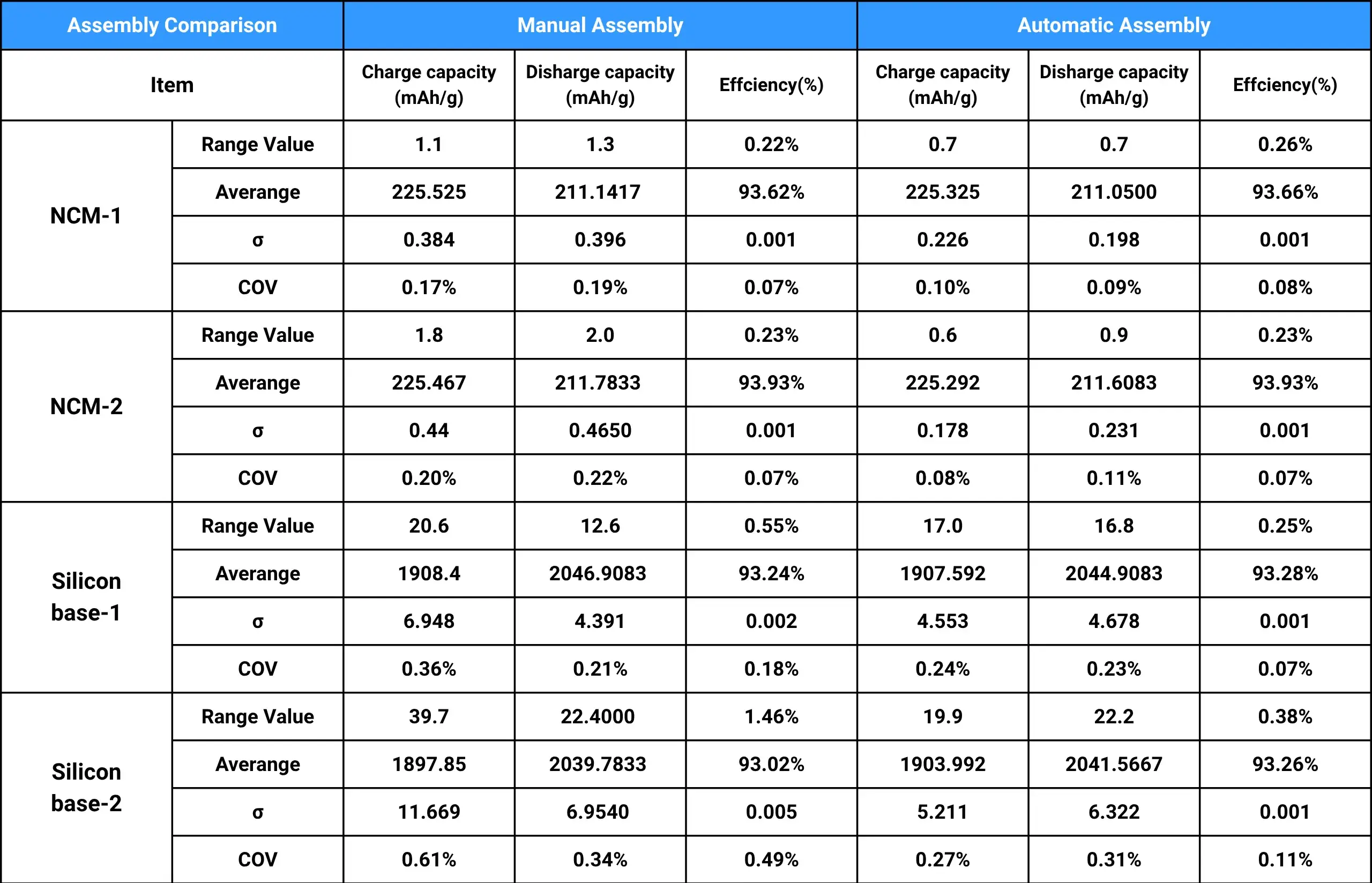 | Assembly Comparison | | Manual Assembly | | | Automatic Assembly | | |
|---|---|---|---|---|---|---|---|
| Item | | Charge capacity (mAh/g) | Disharge capacity (mAh/g) | Effciency(%) | Charge capacity (mAh/g) | Disharge capacity (mAh/g) | Effciency(%) |
| NCM-1 | Range Value | 1.1 | 1.3 | 0.22% | 0.7 | 0.7 | 0.26% |
| | Averange | 225.525 | 211.1417 | 93.62% | 225.325 | 211.0500 | 93.66% |
| | σ | 0.384 | 0.396 | 0.001 | 0.226 | 0.198 | 0.001 |
| | COV | 0.17% | 0.19% | 0.07% | 0.10% | 0.09% | 0.08% |
| NCM-2 | Range Value | 1.8 | 2.0 | 0.23% | 0.6 | 0.9 | 0.23% |
| | Averange | 225.467 | 211.7833 | 93.93% | 225.292 | 211.6083 | 93.93% |
| | σ | 0.44 | 0.4650 | 0.001 | 0.178 | 0.231 | 0.001 |
| | COV | 0.20% | 0.22% | 0.07% | 0.08% | 0.11% | 0.07% |
| Silicon base-1 | Range Value | 20.6 | 12.6 | 0.55% | 17.0 | 16.8 | 0.25% |
| | Averange | 1908.4 | 2046.9083 | 93.24% | 1907.592 | 2044.9083 | 93.28% |
| | σ | 6.948 | 4.391 | 0.002 | 4.553 | 4.678 | 0.001 |
| | COV | 0.36% | 0.21% | 0.18% | 0.24% | 0.23% | 0.07% |
| Silicon base-2 | Range Value | 39.7 | 22.4000 | 1.46% | 19.9 | 22.2 | 0.38% |
| | Averange | 1897.85 | 2039.7833 | 93.02% | 1903.992 | 2041.5667 | 93.26% |
| | σ | 11.669 | 6.9540 | 0.005 | 5.211 | 6.322 | 0.001 |
| | COV | 0.61% | 0.34% | 0.49% | 0.27% | 0.31% | 0.11% |